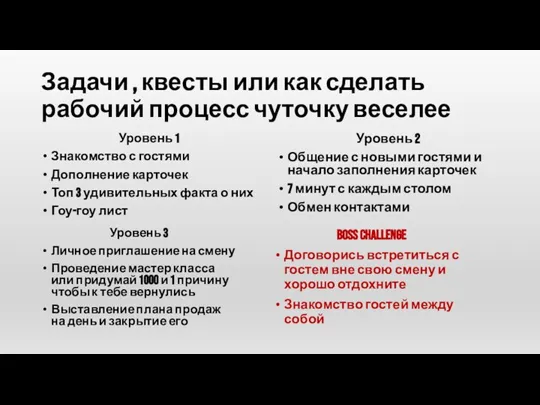 Задачи , квесты или как сделать рабочий процесс чуточку веселее

Уровень 1
• Знакомство с гостями
• Дополнение карточек
• Топ 3 удивительных факта о них
• Гоу-гоу лист

Уровень 3
• Личное приглашение на смену
• Проведение мастер класса или придумай 1000 и 1 причину чтобы к тебе вернулись
• Выставление плана продаж на день и закрытие его

Уровень 2
• Общение с новыми гостями и начало заполнения карточек
• 7 минут с каждым столом
• Обмен контактами

BOSS CHALLENGE
• Договорись встретиться с гостем вне свою смену и хорошо отдохните
• Знакомство гостей между собой